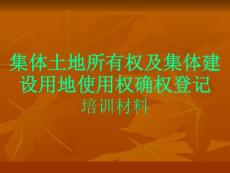 集体土地所有权及集体建设用地使用权确权登记

培训材料